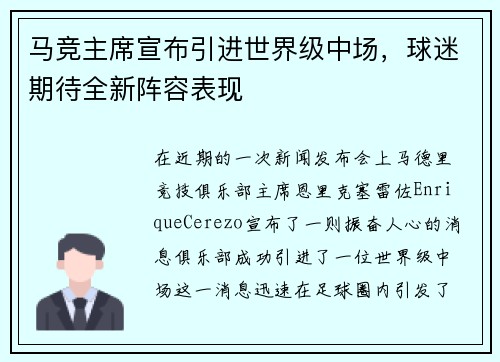 马竞主席宣布引进世界级中场，球迷期待全新阵容表现

在近期的一次新闻发布会上马德里竞技俱乐部主席恩里克塞雷佐EnriqueCerezo宣布了一则振奋人心的消息俱乐部成功引进了一位世界级中场这一消息迅速在足球圈内引发了